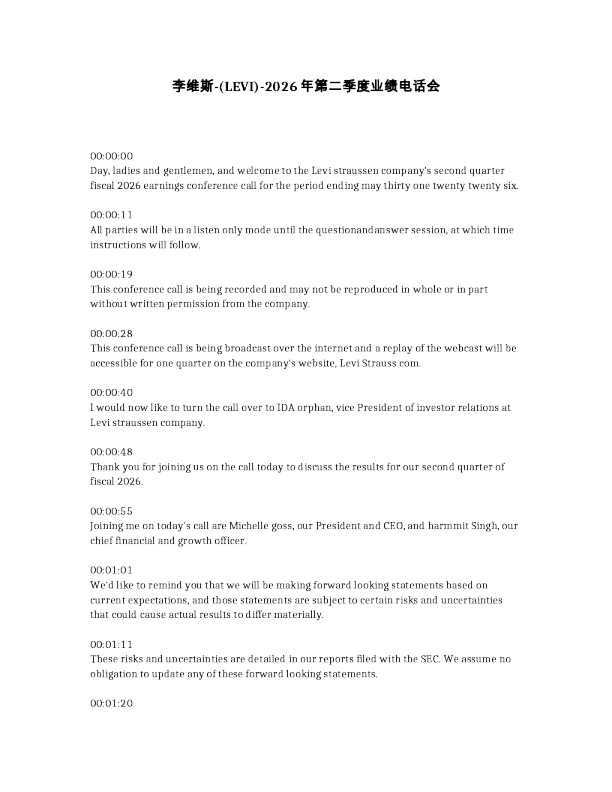 李维斯-(LEVI)-2026年第二季度业绩电话会

00:00:00
Day, ladies and gentlemen, and welcome to the Levi straussen company's second quarter fiscal 2026 earnings conference call for the period ending may thirty one twenty twenty six.

00:00:11
All parties will be in a listen only mode until the questionandanswer session, at which time instructions will follow.

00:00:19
This conference call is being recorded and may not be reproduced in whole or in part without written permission from the company.

00:00:28
This conference call is being broadcast over the internet and a replay of the webcast will be accessible for one quarter on the company's website, Levi Strauss com.

00:00:40
I would now like to turn the call over to IDA orphan, vice President of investor relations at Levi straussen company.

00:00:48
Thank you for joining us on the call today to discuss the results for our second quarter of fiscal 2026.

00:00:55
Joining me on today's call are Michelle goss, our President and CEO, and harmmit Singh, our chief financial and growth officer.

00:01:01
We'd like to remind you that we will be making forward looking statements based on current expectations, and those statements are subject to certain risks and uncertainties that could cause actual results to differ materially.

00:01:11
These risks and uncertainties are detailed in our reports filed with the SEC. We assume no obligation to update any of these forward looking statements.

00:01:20